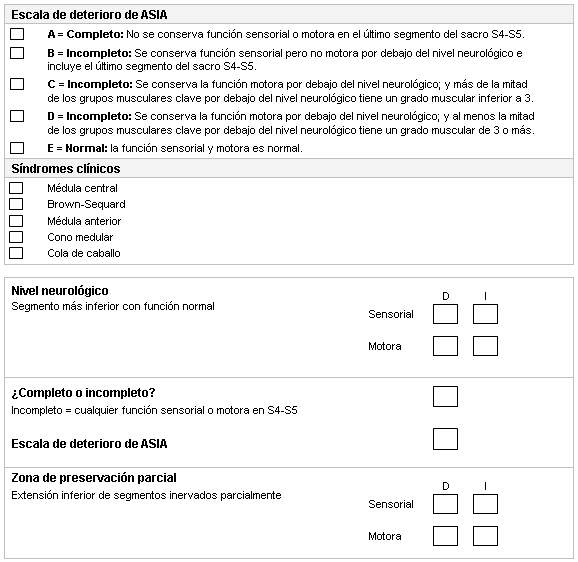 Escala de deterioro de ASIA

A = Completo: No se conserva función sensorial o motora en el último segmento del sacro S4-S5.

B = Incompleto: Se conserva función sensorial pero no motora por debajo del nivel neurológico e incluye el último segmento del sacro S4-S5.

C = Incompleto: Se conserva la función motora por debajo del nivel neurológico; y más de la mitad de los grupos musculares clave por debajo del nivel neurológico tiene un grado muscular inferior a 3.

D = Incompleto: Se conserva la función motora por debajo del nivel neurológico; y al menos la mitad de los grupos musculares clave por debajo del nivel neurológico tiene un grado muscular de 3 o más.

E = Normal: la función sensorial y motora es normal.

Síndromes clínicos

Médula central
Brown-Sequard
Médula anterior
Cono medular
Cola de caballo

Nivel neurológico
Segmento más inferior con función normal

D I
Sensorial
Motora

¿Completo o incompleto?
Incompleto = cualquier función sensorial o motora en S4-S5

Escala de deterioro de ASIA

Zona de preservación parcial
Extensión inferior de segmentos inervados parcialmente

D I
Sensorial
Motora